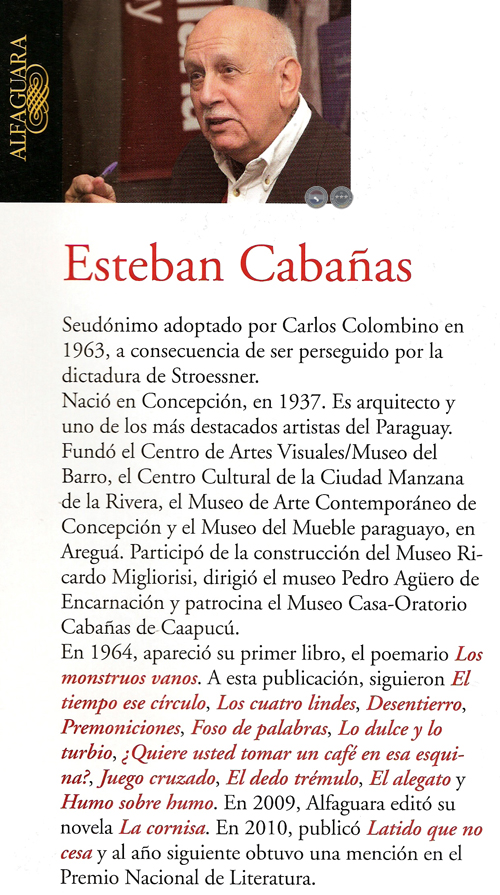 ALFAGUARA

Esteban Cabañas

Seudónimo adoptado por Carlos Colombino en 1963, a consecuencia de ser perseguido por la dictadura de Stroessner.
Nació en Concepción, en 1937. Es arquitecto y uno de los más destacados artistas del Paraguay. Fundó el Centro de Artes Visuales/Museo del Barro, el Centro Cultural de la Ciudad Manzana de la Rivera, el Museo de Arte Contemporáneo de Concepción y el Museo del Mueble paraguayo, en Areguá. Participó de la construcción del Museo Ricardo Migliorisi, dirigió el museo Pedro Agüero de Encarnación y patrocina el Museo Casa-Oratorio Cabañas de Caapucú.
En 1964, apareció su primer libro, el poemario Los monstruos vanos. A esta publicación, siguieron El tiempo ese círculo, Los cuatro lindes, Desentierro, Premoniciones, Foso de palabras, Lo dulce y lo turbio, ¿Quiere usted tomar un café en esa esquina?, Juego cruzado, El dedo trémulo, El alegato y Humo sobre humo. En 2009, Alfaguara editó su novela La cornisa. En 2010, publicó Latido que no cesa y al año siguiente obtuvo una mención en el Premio Nacional de Literatura.